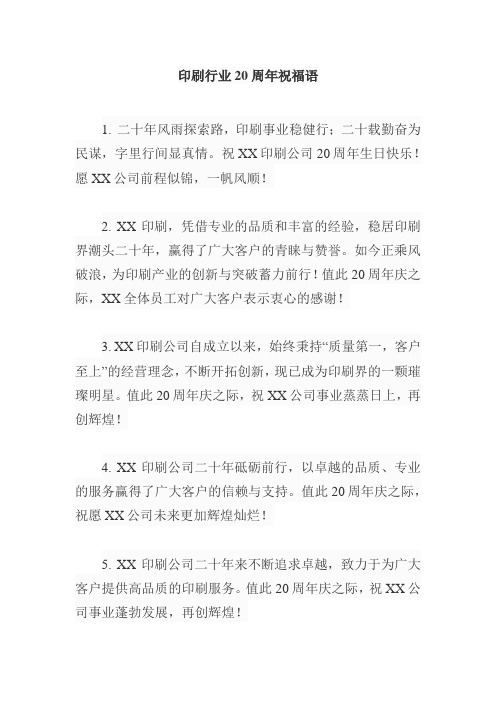 印刷行业 20 周年祝福语

1. 二十年风雨探索路，印刷事业稳健行；二十载勤奋为民谋，字里行间显真情。祝 XX 印刷公司 20 周年生日快乐！愿 XX 公司前程似锦，一帆风顺！

2. XX 印刷，凭借专业的品质和丰富的经验，稳居印刷界潮头二十年，赢得了广大客户的青睐与赞誉。如今正乘风破浪，为印刷产业的创新与突破蓄力前行！值此 20 周年庆之际，XX 全体员工对广大客户表示衷心的感谢！

3. XX 印刷公司自成立以来，始终秉持“质量第一，客户至上”的经营理念，不断开拓创新，现已成为印刷界的一颗璀璨明星。值此 20 周年庆之际，祝 XX 公司事业蒸蒸日上，再创辉煌！

4. XX 印刷公司二十年砥砺前行，以卓越的品质、专业的服务赢得了广大客户的信赖与支持。值此 20 周年庆之际，祝愿 XX 公司未来更加辉煌灿烂！

5. XX 印刷公司二十年来不断追求卓越，致力于为广大客户提供高品质的印刷服务。值此 20 周年庆之际，祝 XX 公司事业蓬勃发展，再创辉煌！